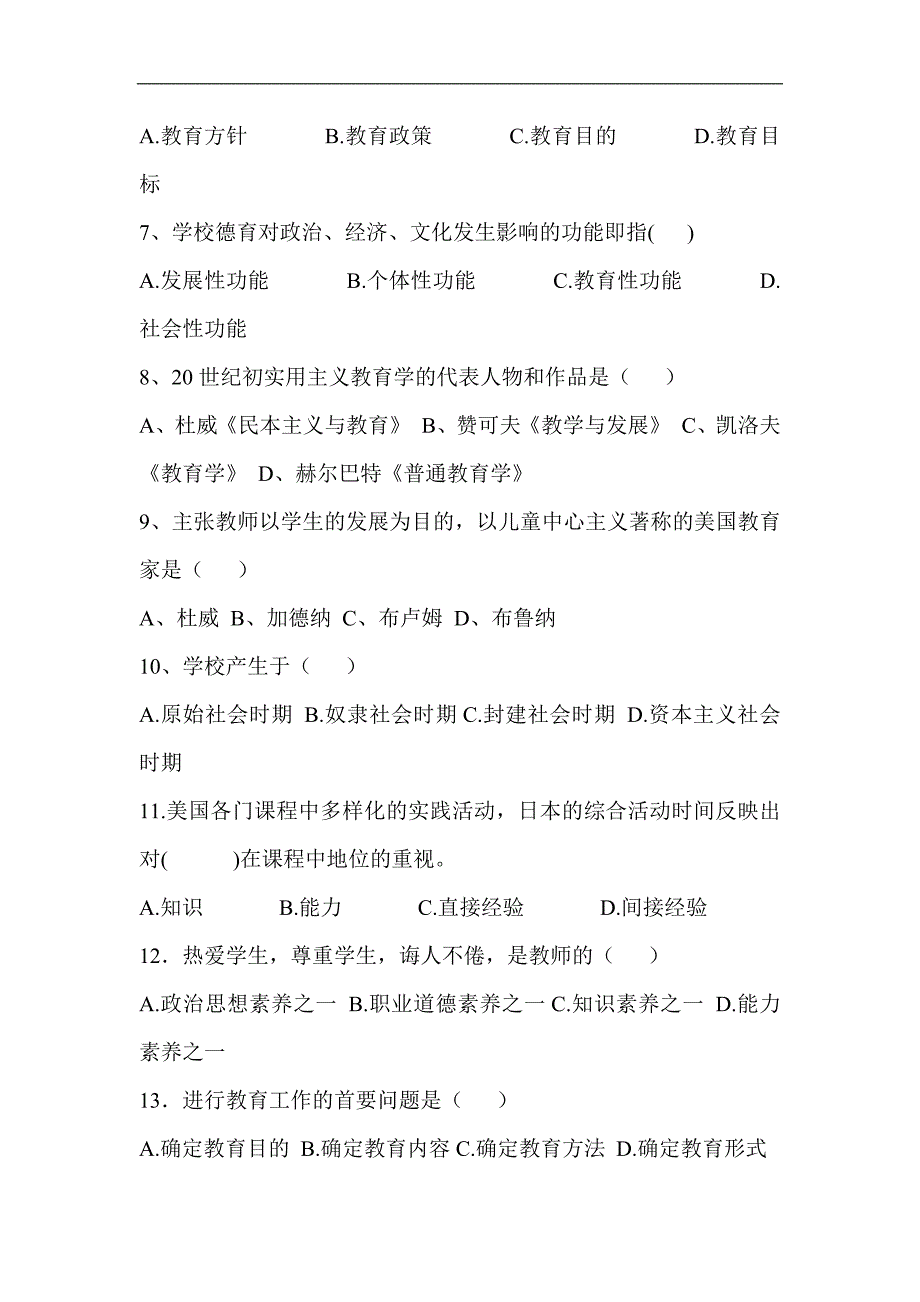 A.教育方针　　B.教育政策　　C.教育目的　　D.教育目标

7、学校德育对政治、经济、文化发生影响的功能即指(　)

A.发展性功能　　B.个体性功能　　C.教育性功能　　D.社会性功能

8、20 世纪初实用主义教育学的代表人物和作品是（　）

A、杜威《民本主义与教育》 B、赞可夫《教学与发展》 C、凯洛夫《教育学》 D、赫尔巴特《普通教育学》

9、主张教师以学生的发展为目的，以儿童中心主义著称的美国教育家是（　）

A、杜威 B、加德纳 C、布卢姆 D、布鲁纳

10、学校产生于（　）

A.原始社会时期 B.奴隶社会时期 C.封建社会时期 D.资本主义社会时期

11.美国各门课程中多样化的实践活动，日本的综合活动时间反映出对(　　)在课程中地位的重视。

A.知识　　B.能力　　C.直接经验　　D.间接经验

12．热爱学生，尊重学生，诲人不倦，是教师的（　）

A.政治思想素养之一 B.职业道德素养之一 C.知识素养之一 D.能力素养之一

13．进行教育工作的首要问题是（　）

A.确定教育目的 B.确定教育内容 C.确定教育方法 D.确定教育形式